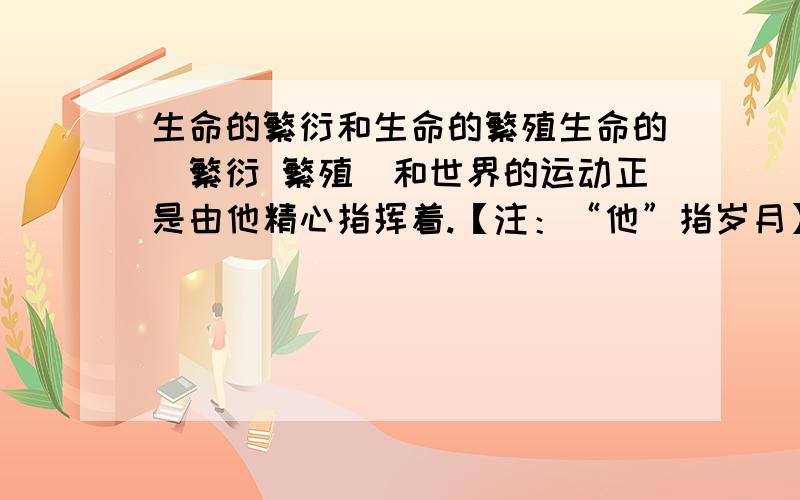 生命的繁衍和生命的繁殖生命的（繁衍 繁殖）和世界的运动正是由他精心指挥着.【注：“他”指岁月】